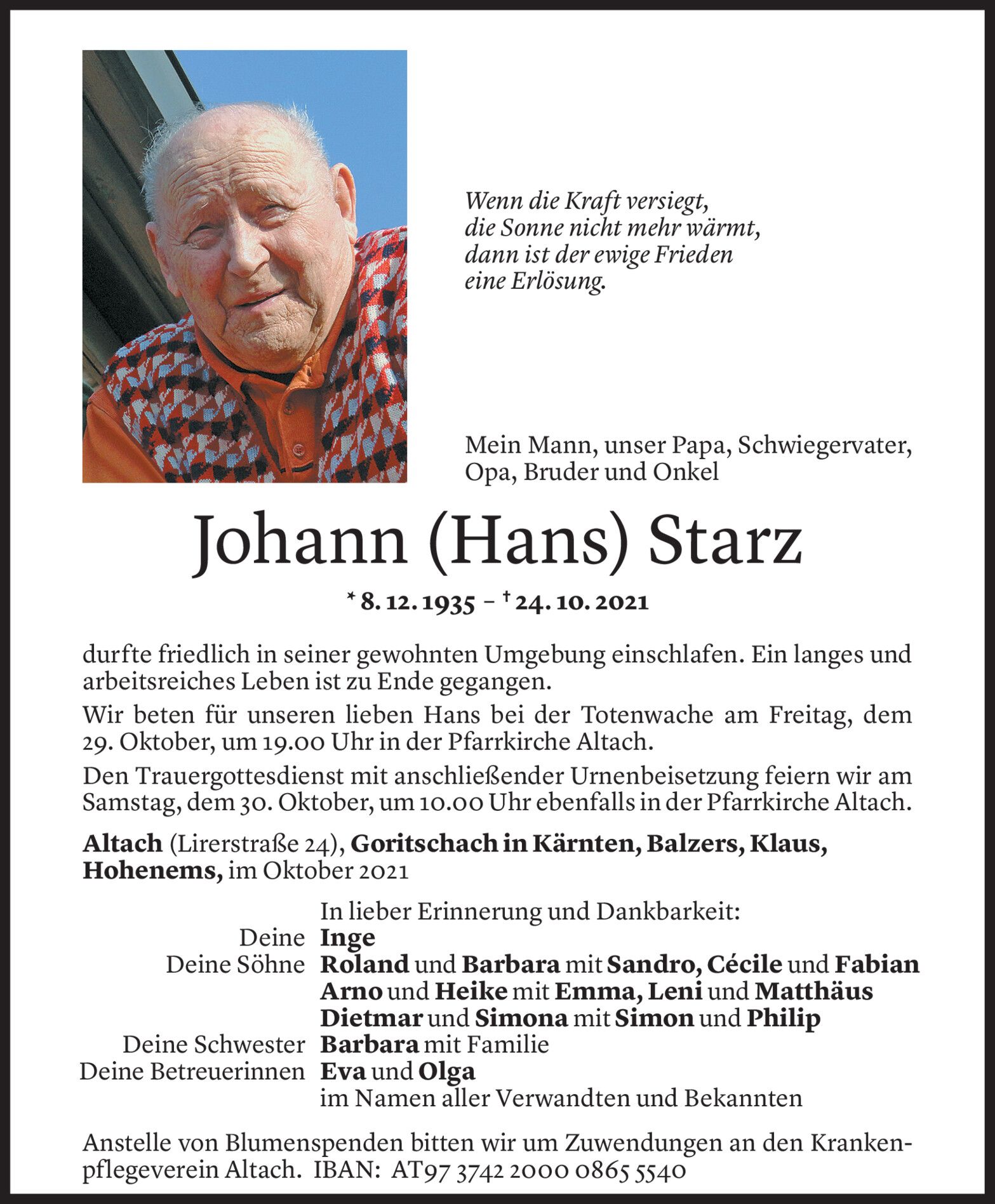 Wenn die Kraft versiegt,
die Sonne nicht mehr wärmt,
dann ist der ewige Frieden
eine Erlösung.

Mein Mann, unser Papa, Schwiegervater, Opa, Bruder und Onkel

Johann (Hans) Starz

* 8. 12. 1935 – † 24. 10. 2021

durfte friedlich in seiner gewohnten Umgebung einschlafen. Ein langes und arbeitsreiches Leben ist zu Ende gegangen.

Wir beten für unseren lieben Hans bei der Totenwache am Freitag, dem 29. Oktober, um 19.00 Uhr in der Pfarrkirche Altach.

Den Trauergottesdienst mit anschließender Urnenbeisetzung feiern wir am Samstag, dem 30. Oktober, um 10.00 Uhr ebenfalls in der Pfarrkirche Altach.

Altach (Lirerstraße 24), Goritschach in Kärnten, Balzers, Klaus, Hohenems, im Oktober 2021

In lieber Erinnerung und Dankbarkeit:
Deine Inge
Deine Söhne Roland und Barbara mit Sandro, Cécile und Fabian
Arno und Heike mit Emma, Leni und Matthäus
Dietmar und Simona mit Simon und Philip
Deine Schwester Barbara mit Familie
Deine Betreuerinnen Eva und Olga
im Namen aller Verwandten und Bekannten

Anstelle von Blumenspenden bitten wir um Zuwendungen an den Krankenpflegeverein Altach. IBAN: AT97 3742 2000 0865 5540